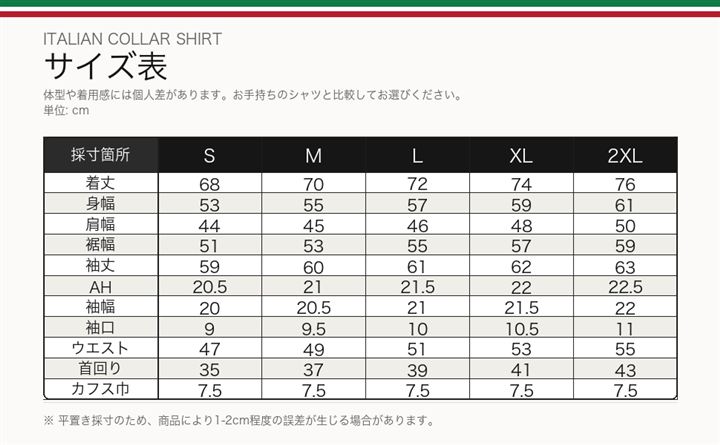 ITALIAN COLLAR SHIRT

サイズ表

体型や着用感には個人差があります。お手持ちのシャツと比較してお選びください。
単位: cm

| 採寸箇所 | S | M | L | XL | 2XL |
|---|---|---|---|---|---|
| 着丈 | 68 | 70 | 72 | 74 | 76 |
| 身幅 | 53 | 55 | 57 | 59 | 61 |
| 肩幅 | 44 | 45 | 46 | 48 | 50 |
| 裾幅 | 51 | 53 | 55 | 57 | 59 |
| 袖丈 | 59 | 60 | 61 | 62 | 63 |
| AH | 20.5 | 21 | 21.5 | 22 | 22.5 |
| 袖幅 | 20 | 20.5 | 21 | 21.5 | 22 |
| 袖口 | 9 | 9.5 | 10 | 10.5 | 11 |
| ウエスト | 47 | 49 | 51 | 53 | 55 |
| 首回り | 35 | 37 | 39 | 41 | 43 |
| カフス巾 | 7.5 | 7.5 | 7.5 | 7.5 | 7.5 |

※ 平置き採寸のため、商品により1-2cm程度の誤差が生じる場合があります。